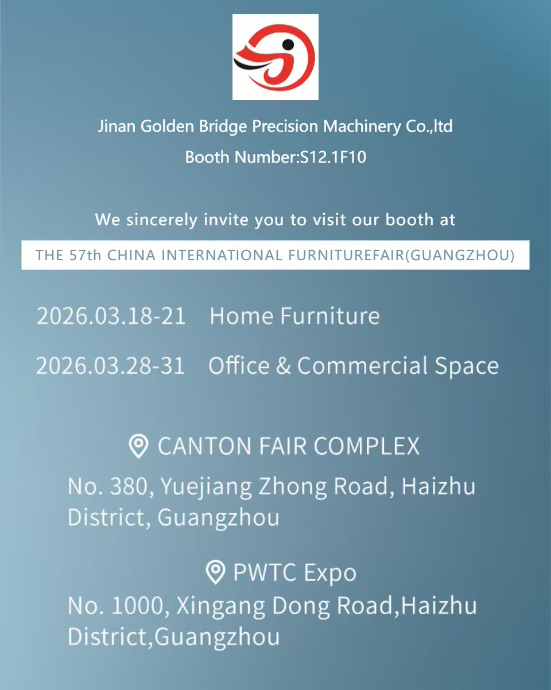 Jinan Golden Bridge Precision Machinery Co.,ltd

Booth Number:S12.1F10

We sincerely invite you to visit our booth at

THE 57th CHINA INTERNATIONAL FURNITUREFAIR(GUANGZHOU)

2026.03.18-21 Home Furniture

2026.03.28-31 Office & Commercial Space

CANTON FAIR COMPLEX

No. 380, Yuejiang Zhong Road, Haizhu District, Guangzhou

PWTC Expo

No. 1000, Xingang Dong Road,Haizhu District,Guangzhou